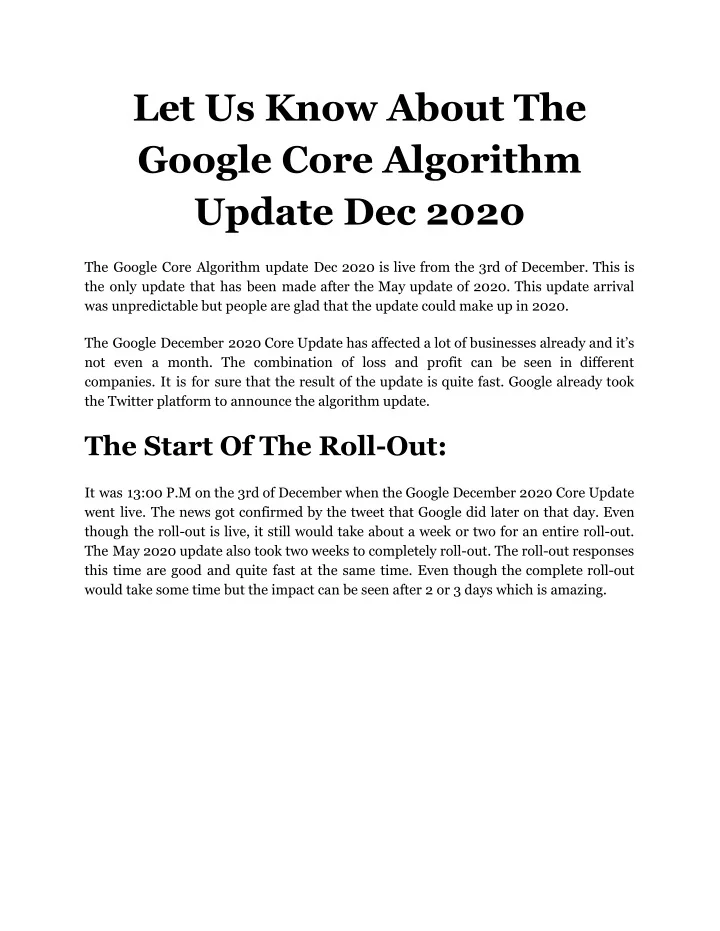 Let Us Know About The Google Core Algorithm Update Dec 2020

The Google Core Algorithm update Dec 2020 is live from the 3rd of December. This is the only update that has been made after the May update of 2020. This update arrival was unpredictable but people are glad that the update could make up in 2020.

The Google December 2020 Core Update has affected a lot of businesses already and it's not even a month. The combination of loss and profit can be seen in different companies. It is for sure that the result of the update is quite fast. Google already took the Twitter platform to announce the algorithm update.

The Start Of The Roll-Out:

It was 13:00 P.M on the 3rd of December when the Google December 2020 Core Update went live. The news got confirmed by the tweet that Google did later on that day. Even though the roll-out is live, it still would take about a week or two for an entire roll-out. The May 2020 update also took two weeks to completely roll-out. The roll-out responses this time are good and quite fast at the same time. Even though the complete roll-out would take some time but the impact can be seen after 2 or 3 days which is amazing.